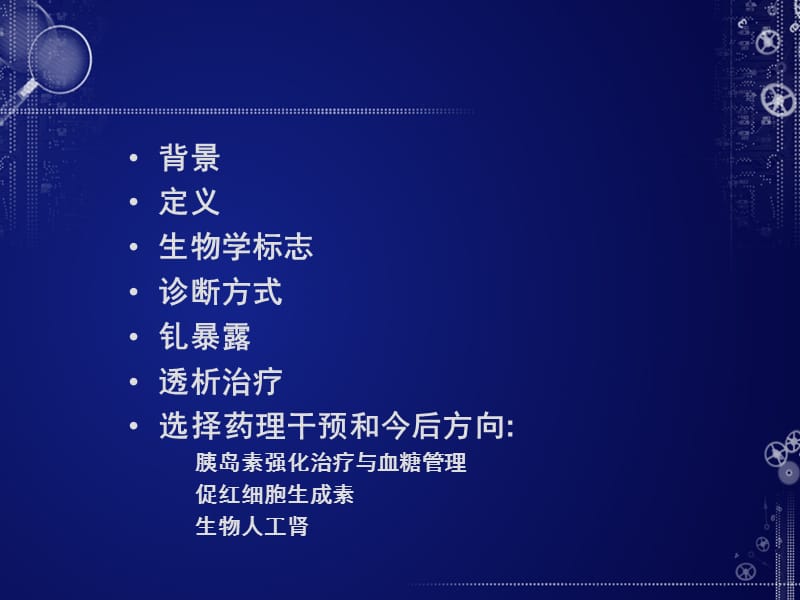 • 背景
• 定义
• 生物学标志
• 诊断方式
• 钆暴露
• 透析治疗
• 选择药理干预和今后方向:
胰岛素强化治疗与血糖管理
促红细胞生成素
生物人工肾